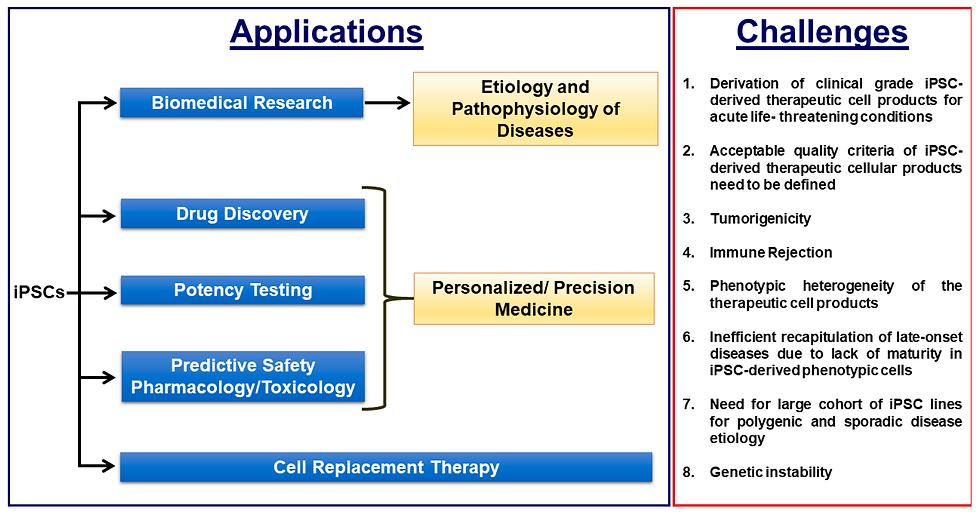 Applications

iPSCs

Biomedical Research

Etiology and Pathophysiology of Diseases

Drug Discovery

Potency Testing

Predictive Safety Pharmacology/Toxicology

Personalized/ Precision Medicine

Cell Replacement Therapy

Challenges

1. Derivation of clinical grade iPSC-derived therapeutic cell products for acute life- threatening conditions

2. Acceptable quality criteria of iPSC-derived therapeutic cellular products need to be defined

3. Tumorigenicity

4. Immune Rejection

5. Phenotypic heterogeneity of the therapeutic cell products

6. Inefficient recapitulation of late-onset diseases due to lack of maturity in iPSC-derived phenotypic cells

7. Need for large cohort of iPSC lines for polygenic and sporadic disease etiology

8. Genetic instability